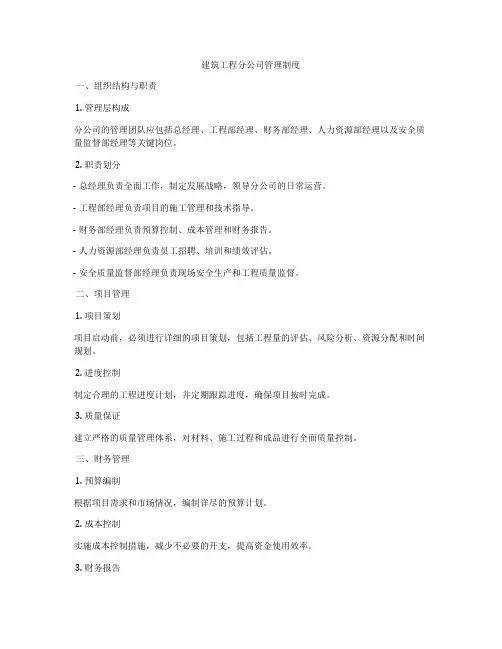 建筑工程分公司管理制度

一、组织结构与职责

1. 管理层构成

分公司的管理团队应包括总经理、工程部经理、财务部经理、人力资源部经理以及安全质量监督部经理等关键岗位。

2. 职责划分

- 总经理负责全面工作，制定发展战略，领导分公司的日常运营。

- 工程部经理负责项目的施工管理和技术指导。

- 财务部经理负责预算控制、成本管理和财务报告。

- 人力资源部经理负责员工招聘、培训和绩效评估。

- 安全质量监督部经理负责现场安全生产和工程质量监督。

二、项目管理

1. 项目策划

项目启动前，必须进行详细的项目策划，包括工程量的评估、风险分析、资源分配和时间规划。

2. 进度控制

制定合理的工程进度计划，并定期跟踪进度，确保项目按时完成。

3. 质量保证

建立严格的质量管理体系，对材料、施工过程和成品进行全面质量控制。

三、财务管理

1. 预算编制

根据项目需求和市场情况，编制详尽的预算计划。

2. 成本控制

实施成本控制措施，减少不必要的开支，提高资金使用效率。

3. 财务报告